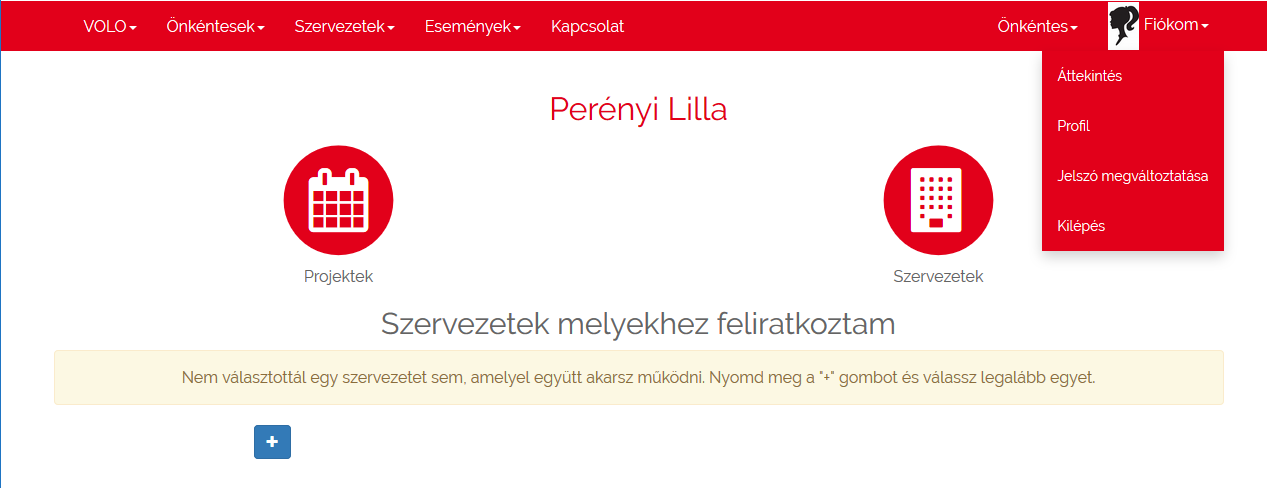 VOLO Önkéntesek Szervezetek Események Kapcsolat Önkéntes Fiókom

Áttekintés
Profil
Jelszó megváltoztatása
Kilépés

Perényi Lilla

Projektek

Szervezetek

Szervezetek melyekhez feliratkoztam

Nem választottál egy szervezetet sem, amelyel együtt akarsz működni. Nyomd meg a "+" gombot és válassz legalább egyet.

+